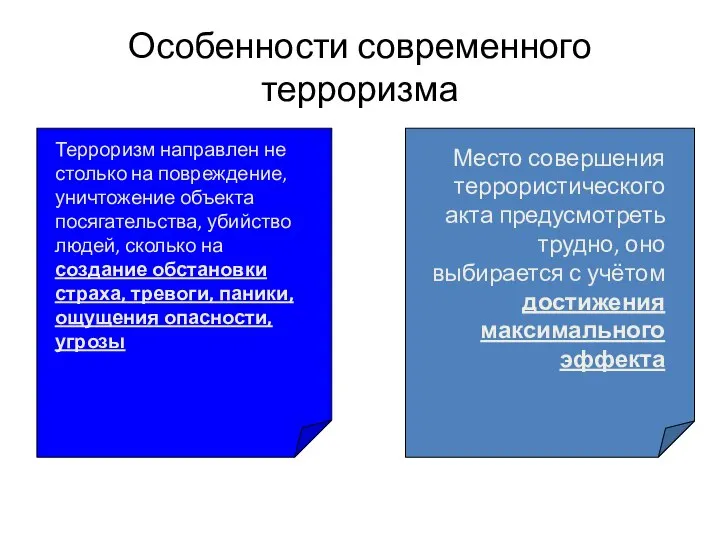 Особенности современного терроризма

Терроризм направлен не столько на повреждение, уничтожение объекта посягательства, убийство людей, сколько на создание обстановки страха, тревоги, паники, ощущения опасности, угрозы

Место совершения террористического акта предусмотреть трудно, оно выбирается с учётом достижения максимального эффекта